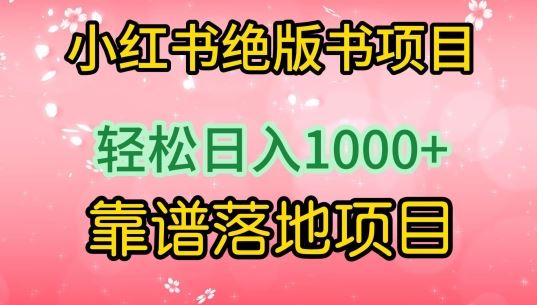 小红书绝版书项目

轻松日入1000+

靠谱落地项目